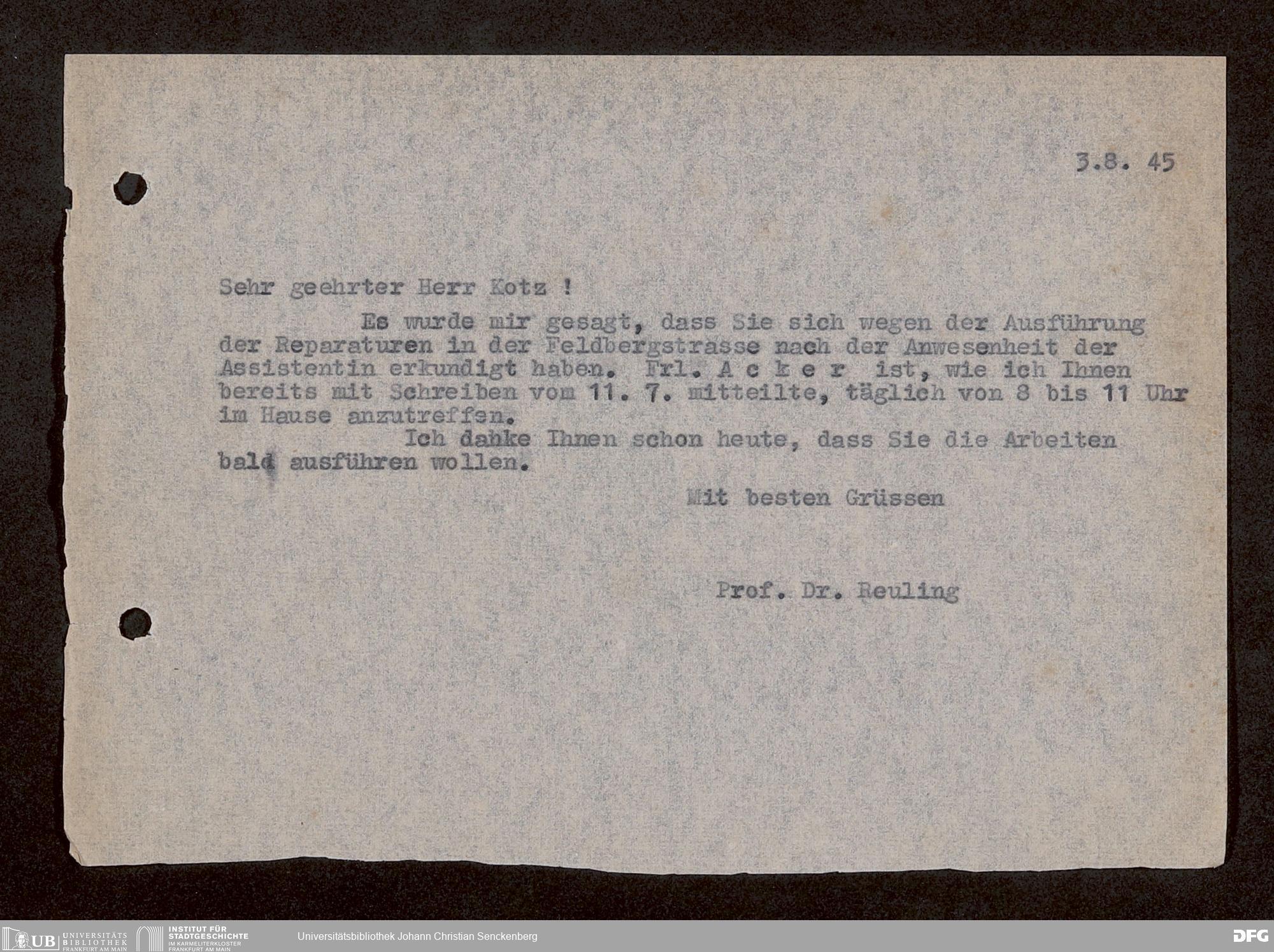 3.8. 45

Sehr geehrter Herr Kotz !

Es wurde mir gesagt, dass Sie sich wegen der Ausführung der Reparaturen in der Feldbergstrasse nach der Anwesenheit der Assistentin erkundigt haben. Frl. A c k e r ist, wie ich Ihnen bereits mit Schreiben vom 11. 7. mitteilte, täglich von 8 bis 11 Uhr im Hause anzutreffen.

Ich danke Ihnen schon heute, dass Sie die Arbeiten bald ausführen wollen.

Mit besten Grüssen

Prof. Dr. Reuling

UB UNIVERSITÄTS BIBLIOTHEK FRANKFURT AM MAIN   INSTITUT FÜR STADTGESCHICHTE IM KARMELITERKLOSTER FRANKFURT AM MAIN   Universitätsbibliothek Johann Christian Senckenberg   DFG